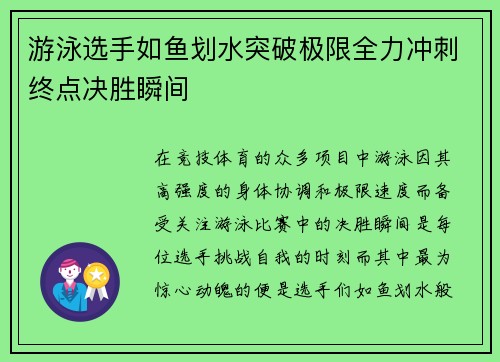 游泳选手如鱼划水突破极限全力冲刺终点决胜瞬间

在竞技体育的众多项目中游泳因其高强度的身体协调和极限速度而备受关注游泳比赛中的决胜瞬间是每位选手挑战自我的时刻而其中最为惊心动魄的便是选手们如鱼划水般